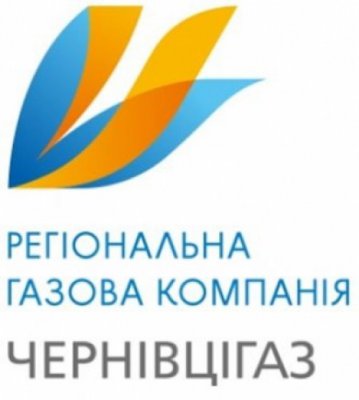 РЕГІОНАЛЬНА
ГАЗОВА КОМПАНІЯ
ЧЕРНІВЦІГАЗ